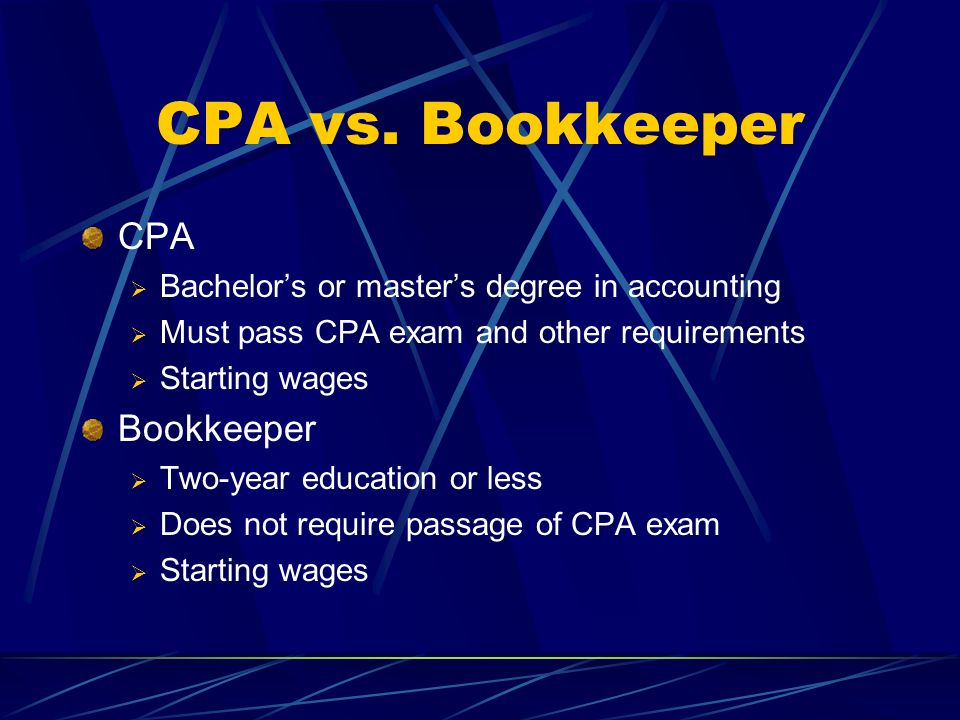 CPA vs. Bookkeeper

CPA

Bachelor’s or master’s degree in accounting

Must pass CPA exam and other requirements

Starting wages

Bookkeeper

Two-year education or less

Does not require passage of CPA exam

Starting wages